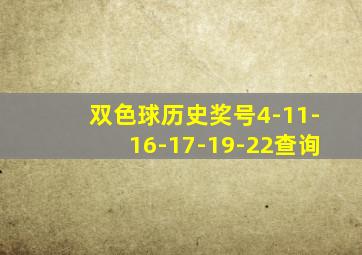 双色球历史奖号4-11-16-17-19-22查询